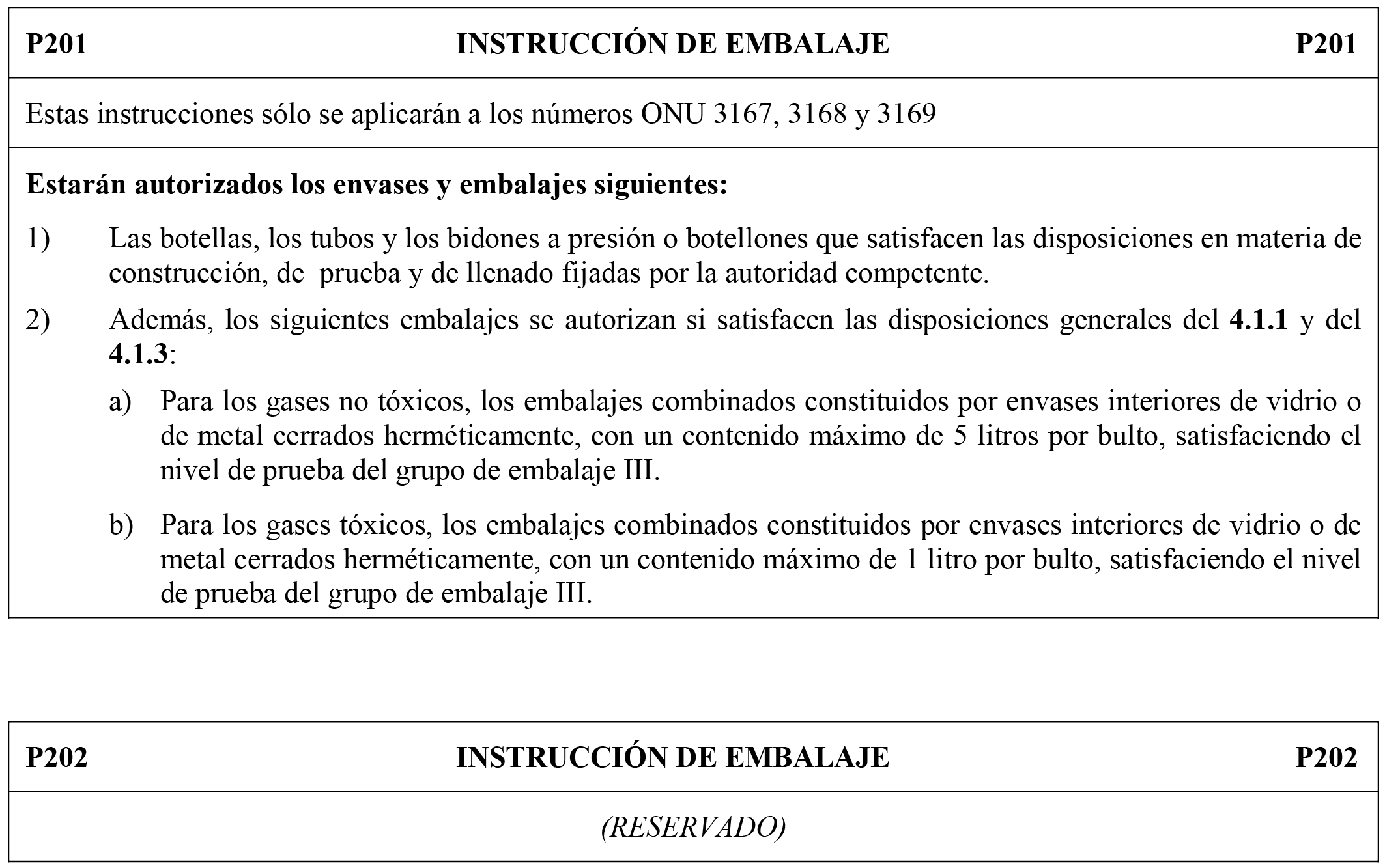 P201 INSTRUCCIÓN DE EMBALAJE P201

Estas instrucciones sólo se aplicarán a los números ONU 3167, 3168 y 3169

Estarán autorizados los envases y embalajes siguientes:

1) Las botellas, los tubos y los bidones a presión o botellones que satisfacen las disposiciones en materia de construcción, de prueba y de llenado fijadas por la autoridad competente.

2) Además, los siguientes embalajes se autorizan si satisfacen las disposiciones generales del 4.1.1 y del 4.1.3:

a) Para los gases no tóxicos, los embalajes combinados constituidos por envases interiores de vidrio o de metal cerrados herméticamente, con un contenido máximo de 5 litros por bulto, satisfaciendo el nivel de prueba del grupo de embalaje III.

b) Para los gases tóxicos, los embalajes combinados constituidos por envases interiores de vidrio o de metal cerrados herméticamente, con un contenido máximo de 1 litro por bulto, satisfaciendo el nivel de prueba del grupo de embalaje III.

P202 INSTRUCCIÓN DE EMBALAJE P202

(RESERVADO)